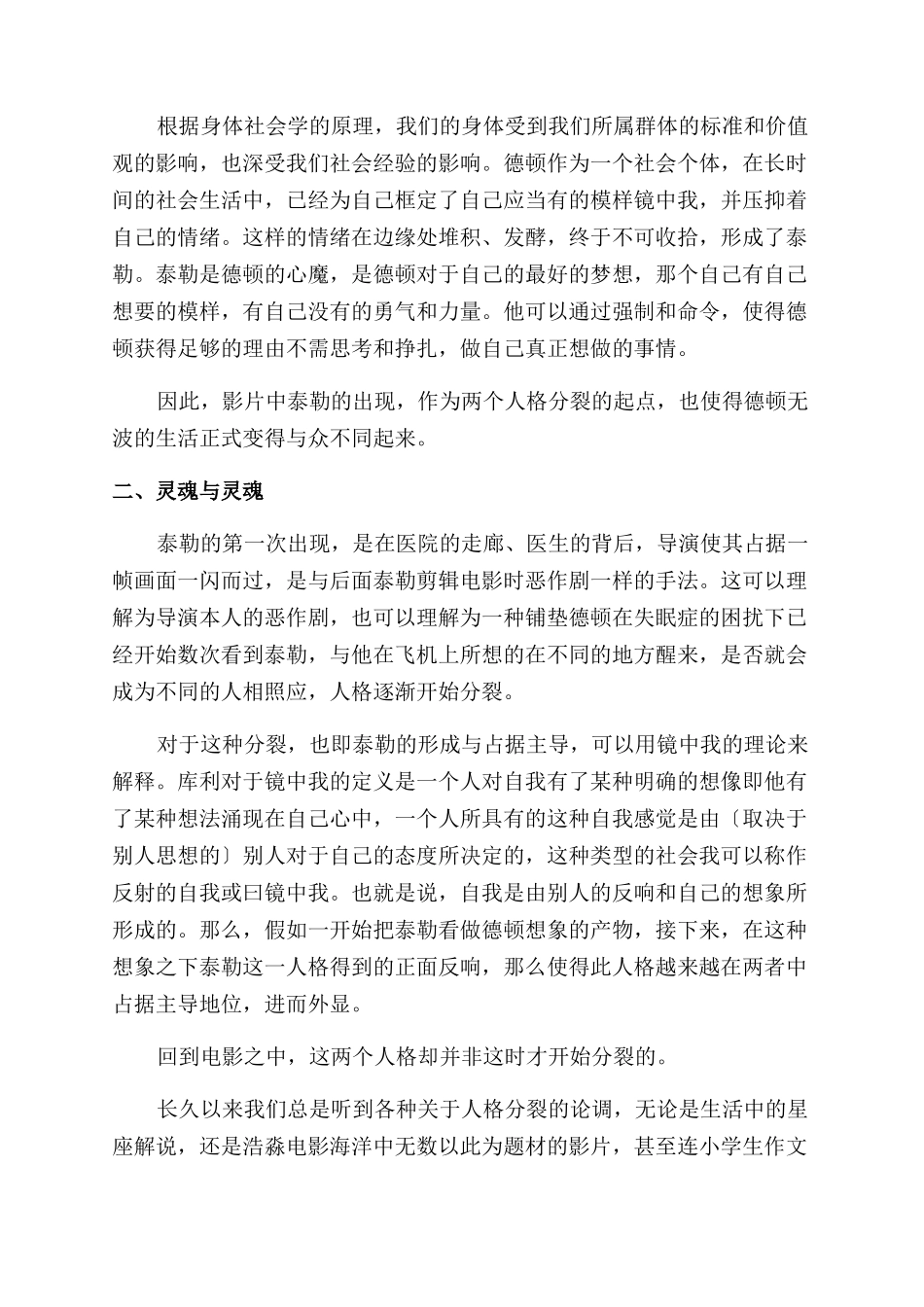 根据身体社会学的原理，我们的身体受到我们所属群体的标准和价值观的影响，也深受我们社会经验的影响。德顿作为一个社会个体，在长时间的社会生活中，已经为自己框定了自己应当有的模样镜中我，并压抑着自己的情绪。这样的情绪在边缘处堆积、发酵，终于不可收拾，形成了泰勒。泰勒是德顿的心魔，是德顿对于自己的最好的梦想，那个自己有自己想要的模样，有自己没有的勇气和力量。他可以通过强制和命令，使得德顿获得足够的理由不需思考和挣扎，做自己真正想做的事情。

因此，影片中泰勒的出现，作为两个人格分裂的起点，也使得德顿无波的生活正式变得与众不同起来。

二、灵魂与灵魂

泰勒的第一次出现，是在医院的走廊、医生的背后，导演使其占据一帧画面一闪而过，是与后面泰勒剪辑电影时恶作剧一样的手法。这可以理解为导演本人的恶作剧，也可以理解为一种铺垫德顿在失眠症的困扰下已经开始数次看到泰勒，与他在飞机上所想的在不同的地方醒来，是否就会成为不同的人相照应，人格逐渐开始分裂。

对于这种分裂，也即泰勒的形成与占据主导，可以用镜中我的理论来解释。库利对于镜中我的定义是一个人对自我有了某种明确的想像即他有了某种想法涌现在自己心中，一个人所具有的这种自我感觉是由〔取决于别人思想的〕别人对于自己的态度所决定的，这种类型的社会我可以称作反射的自我或曰镜中我。也就是说，自我是由别人的反响和自己的想象所形成的。那么，假如一开始把泰勒看做德顿想象的产物，接下来，在这种想象之下泰勒这一人格得到的正面反响，那么使得此人格越来越在两者中占据主导地位，进而外显。

回到电影之中，这两个人格却并非这时才开始分裂的。

长久以来我们总是听到各种关于人格分裂的论调，无论是生活中的星座解说，还是浩淼电影海洋中无数以此为题材的影片，甚至连小学生作文